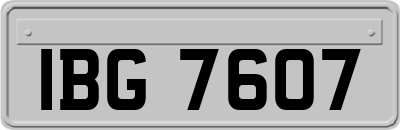 IBG 7607